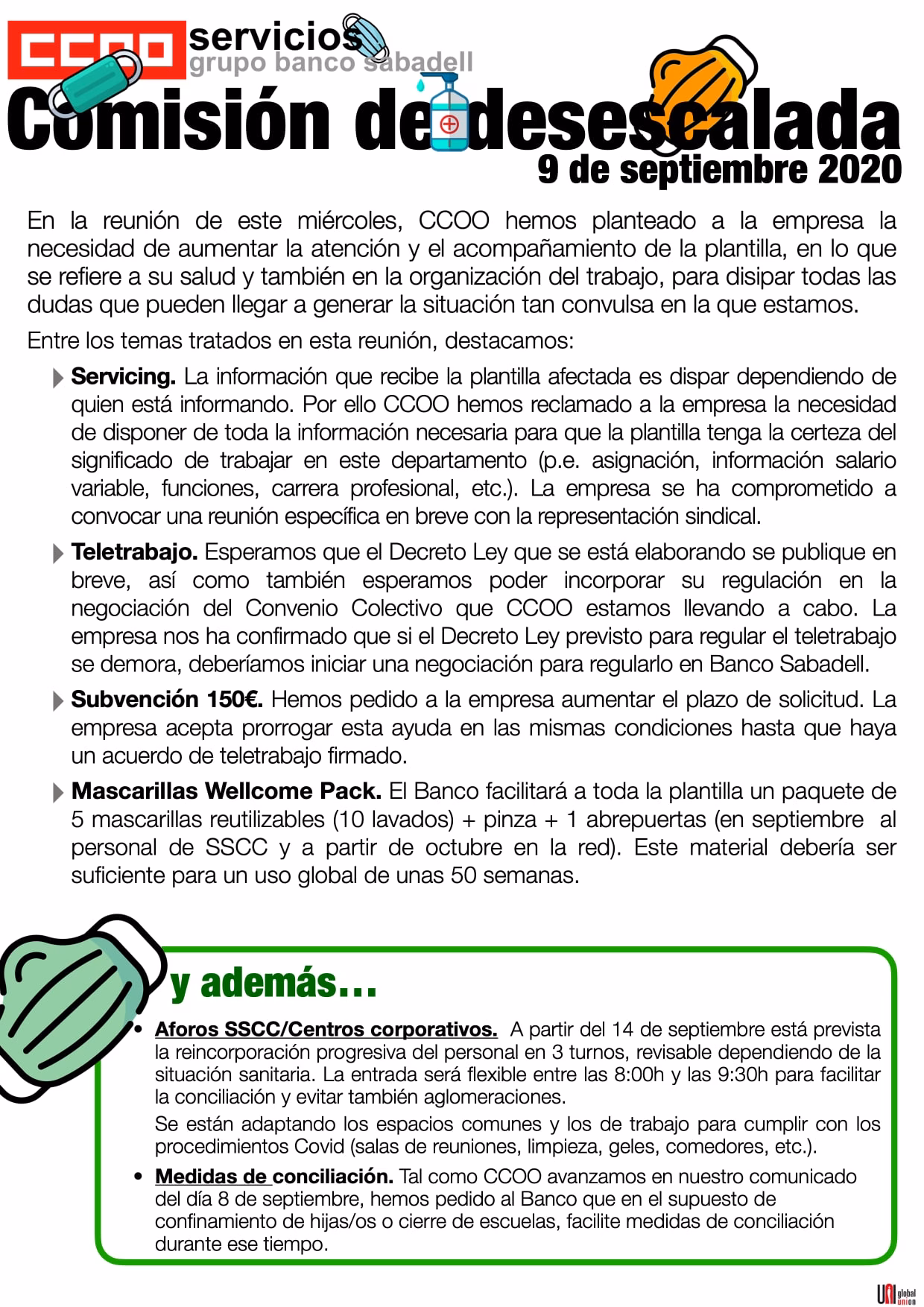 CCOO servicios
grupo banco sabadell

Comisión de desescalada
9 de septiembre 2020

En la reunión de este miércoles, CCOO hemos planteado a la empresa la necesidad de aumentar la atención y el acompañamiento de la plantilla, en lo que se refiere a su salud y también en la organización del trabajo, para disipar todas las dudas que pueden llegar a generar la situación tan convulsa en la que estamos.

Entre los temas tratados en esta reunión, destacamos:

Servicing. La información que recibe la plantilla afectada es dispar dependiendo de quien está informando. Por ello CCOO hemos reclamado a la empresa la necesidad de disponer de toda la información necesaria para que la plantilla tenga la certeza del significado de trabajar en este departamento (p.e. asignación, información salario variable, funciones, carrera profesional, etc.). La empresa se ha comprometido a convocar una reunión específica en breve con la representación sindical.

Teletrabajo. Esperamos que el Decreto Ley que se está elaborando se publique en breve, así como también esperamos poder incorporar su regulación en la negociación del Convenio Colectivo que CCOO estamos llevando a cabo. La empresa nos ha confirmado que si el Decreto Ley previsto para regular el teletrabajo se demora, deberíamos iniciar una negociación para regularlo en Banco Sabadell.

Subvención 150€. Hemos pedido a la empresa aumentar el plazo de solicitud. La empresa acepta prorrogar esta ayuda en las mismas condiciones hasta que haya un acuerdo de teletrabajo firmado.

Mascarillas Wellcome Pack. El Banco facilitará a toda la plantilla un paquete de 5 mascarillas reutilizables (10 lavados) + pinza + 1 abrepuertas (en septiembre al personal de SSCC y a partir de octubre en la red). Este material debería ser suficiente para un uso global de unas 50 semanas.

y además…

• Aforos SSCC/Centros corporativos. A partir del 14 de septiembre está prevista la reincorporación progresiva del personal en 3 turnos, revisable dependiendo de la situación sanitaria. La entrada será flexible entre las 8:00h y las 9:30h para facilitar la conciliación y evitar también aglomeraciones.
Se están adaptando los espacios comunes y los de trabajo para cumplir con los procedimientos Covid (salas de reuniones, limpieza, geles, comedores, etc.).

• Medidas de conciliación. Tal como CCOO avanzamos en nuestro comunicado del día 8 de septiembre, hemos pedido al Banco que en el supuesto de confinamiento de hijas/os o cierre de escuelas, facilite medidas de conciliación durante ese tiempo.

UNI global union